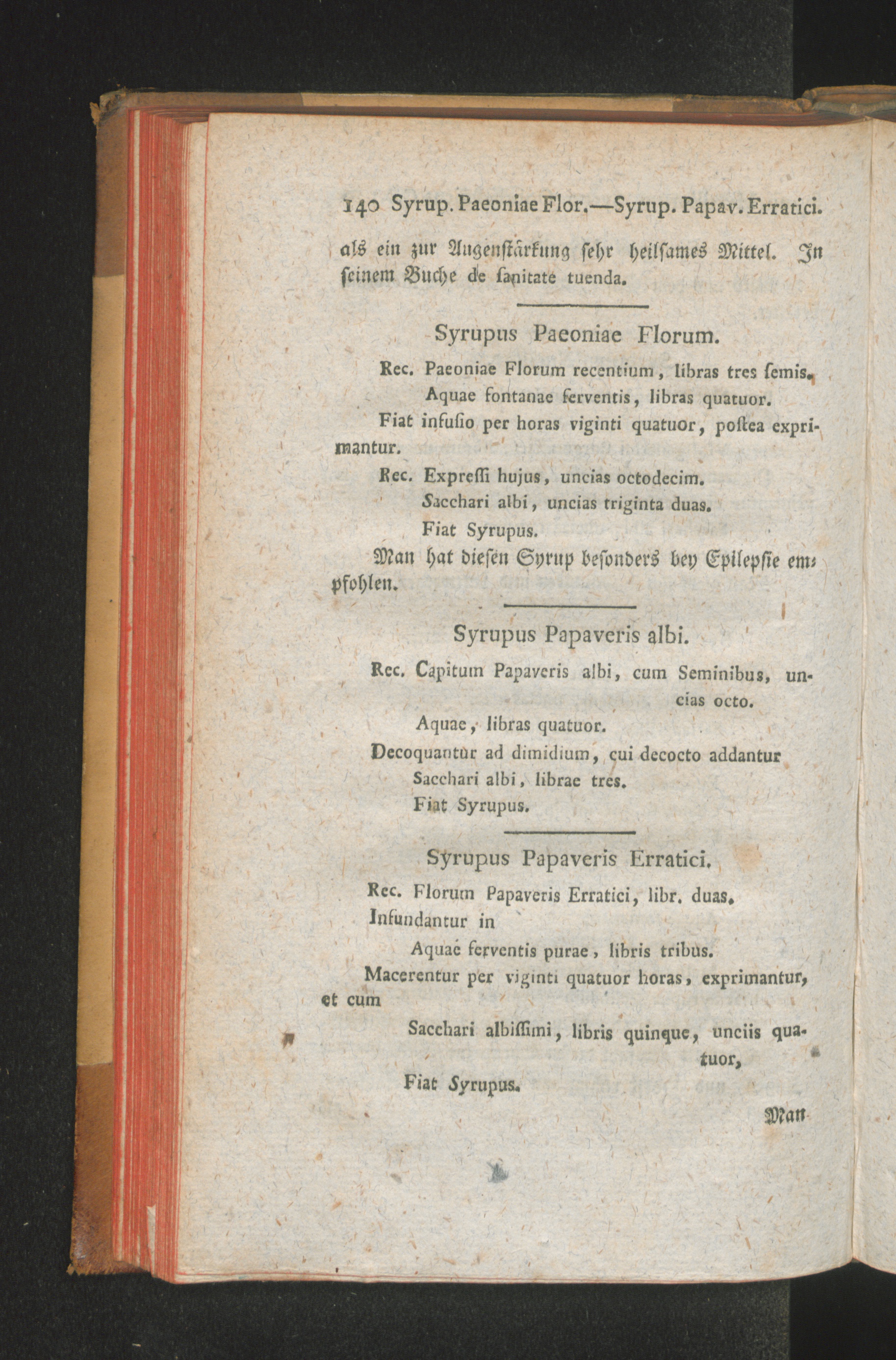 140 Syrup. Paeoniae Flor.—Syrup. Papav. Erratici.

als ein zur Augenstärkung sehr heilsames Mittel. In seinem Buche de sanitate tuenda.

Syrupus Paeoniae Florum.

Rec. Paeoniae Florum recentium, libras tres semis.
Aquae fontanae ferventis, libras quatuor.
Fiat infusio per horas viginti quatuor, postea exprimantur.
Rec. Expressi hujus, uncias octodecim.
Sacchari albi, uncias triginta duas.
Fiat Syrupus.

Man hat diesen Syrup besonders bey Epilepsie empfohlen.

Syrupus Papaveris albi.

Rec. Capitum Papaveris albi, cum Seminibus, uncias octo.
Aquae, libras quatuor.
Decoquantur ad dimidium, cui decocto addantur
Sacchari albi, librae tres.
Fiat Syrupus.

Syrupus Papaveris Erratici.

Rec. Florum Papaveris Erratici, libr. duas.
Infundantur in
Aquae ferventis purae, libris tribus.
Macerentur per viginti quatuor horas, exprimantur, et cum
Sacchari albissimi, libris quinque, unciis quatuor,
Fiat Syrupus.

Man